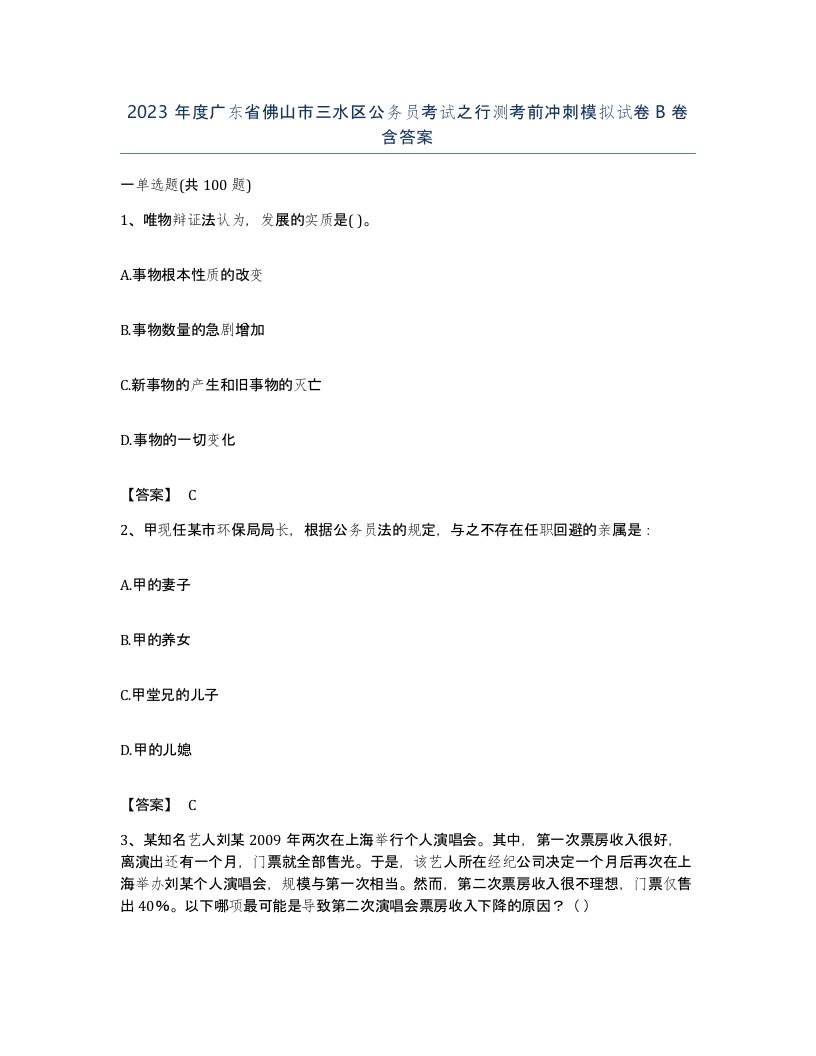 2023 年度广东省佛山市三水区公务员考试之行测考前冲刺模拟试卷 B 卷含答案

一单选题(共 100 题)

1、唯物辩证法认为，发展的实质是( )。

A.事物根本性质的改变

B.事物数量的急剧增加

C.新事物的产生和旧事物的灭亡

D.事物的一切变化

【答案】 C

2、甲现任某市环保局局长，根据公务员法的规定，与之不存在任职回避的亲属是：

A.甲的妻子

B.甲的养女

C.甲堂兄的儿子

D.甲的儿媳

【答案】 C

3、某知名艺人刘某 2009 年两次在上海举行个人演唱会。其中，第一次票房收入很好，离演出还有一个月，门票就全部售光。于是，该艺人所在经纪公司决定一个月后再次在上海举办刘某个人演唱会，规模与第一次相当。然而，第二次票房收入很不理想，门票仅售出 40%。以下哪项最可能是导致第二次演唱会票房收入下降的原因？（ ）